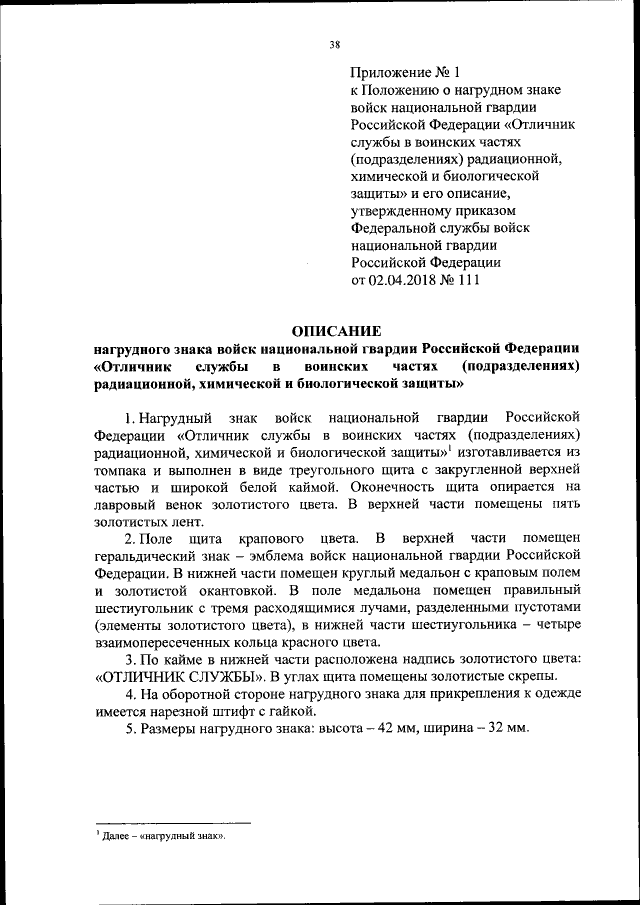 38

Приложение № 1
к Положению о нагрудном знаке войск национальной гвардии Российской Федерации «Отличник службы в воинских частях (подразделениях) радиационной, химической и биологической защиты» и его описание, утвержденному приказом Федеральной службы войск национальной гвардии Российской Федерации
от 02.04.2018 № 111

ОПИСАНИЕ
нагрудного знака войск национальной гвардии Российской Федерации «Отличник службы в воинских частях (подразделениях) радиационной, химической и биологической защиты»

1. Нагрудный знак войск национальной гвардии Российской Федерации «Отличник службы в воинских частях (подразделениях) радиационной, химической и биологической защиты»$^1$ изготавливается из томпака и выполнен в виде треугольного щита с закругленной верхней частью и широкой белой каймой. Оконечность щита опирается на лавровый венок золотистого цвета. В верхней части помещены пять золотистых лент.

2. Поле щита крапового цвета. В верхней части помещен геральдический знак – эмблема войск национальной гвардии Российской Федерации. В нижней части помещен круглый медальон с краповым полем и золотистой окантовкой. В поле медальона помещен правильный шестиугольник с тремя расходящимися лучами, разделенными пустотами (элементы золотистого цвета), в нижней части шестиугольника – четыре взаимопересеченных кольца красного цвета.

3. По кайме в нижней части расположена надпись золотистого цвета: «ОТЛИЧНИК СЛУЖБЫ». В углах щита помещены золотистые скрепы.

4. На оборотной стороне нагрудного знака для прикрепления к одежде имеется нарезной штифт с гайкой.

5. Размеры нагрудного знака: высота – 42 мм, ширина – 32 мм.

$^1$ Далее – «нагрудный знак».